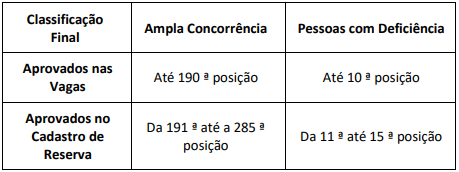 | Classificação Final | Ampla Concorrência | Pessoas com Deficiência |
|---|---|---|
| Aprovados nas Vagas | Até 190 ª posição | Até 10 ª posição |
| Aprovados no Cadastro de Reserva | Da 191 ª até a 285 ª posição | Da 11 ª até 15 ª posição |